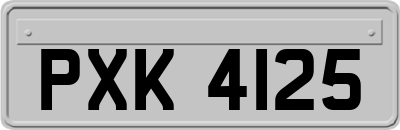 PXK 4125